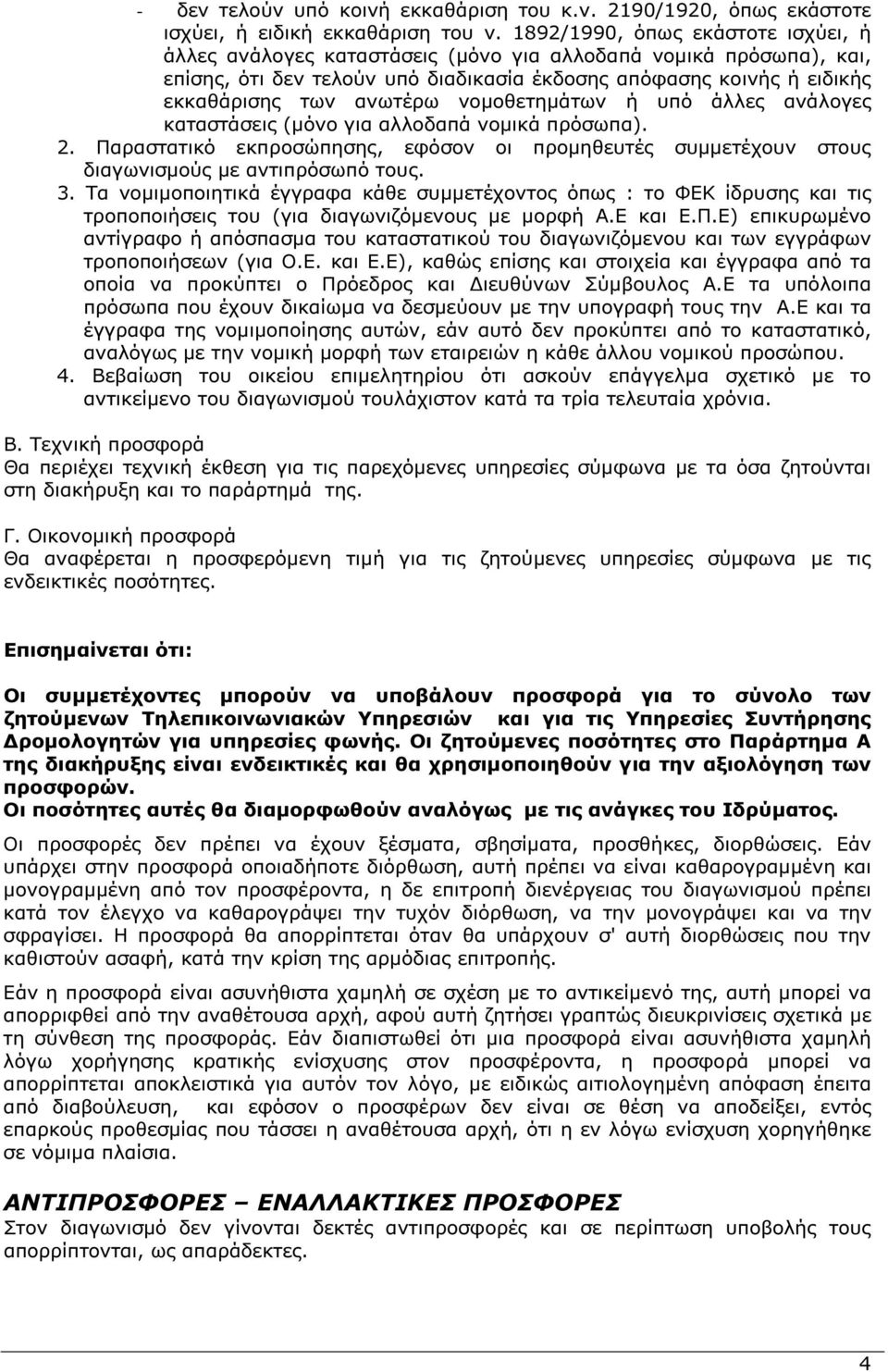 - δεν τελούν υπό κοινή εκκαθάριση του κ.ν. 2190/1920, όπως εκάστοτε ισχύει, ή ειδική εκκαθάριση του ν. 1892/1990, όπως εκάστοτε ισχύει, ή άλλες ανάλογες καταστάσεις (μόνο για αλλοδαπά νομικά πρόσωπα), και, επίσης, ότι δεν τελούν υπό διαδικασία έκδοσης απόφασης κοινής ή ειδικής εκκαθάρισης των ανωτέρω νομοθετημάτων ή υπό άλλες ανάλογες καταστάσεις (μόνο για αλλοδαπά νομικά πρόσωπα).

2. Παραστατικό εκπροσώπησης, εφόσον οι προμηθευτές συμμετέχουν στους διαγωνισμούς με αντιπρόσωπό τους.

3. Τα νομιμοποιητικά έγγραφα κάθε συμμετέχοντος όπως : το ΦΕΚ ίδρυσης και τις τροποποιήσεις του (για διαγωνιζόμενους με μορφή Α.Ε και Ε.Π.Ε) επικυρωμένο αντίγραφο ή απόσπασμα του καταστατικού του διαγωνιζόμενου και των εγγράφων τροποποιήσεων (για Ο.Ε. και Ε.Ε), καθώς επίσης και στοιχεία και έγγραφα από τα οποία να προκύπτει ο Πρόεδρος και Διευθύνων Σύμβουλος Α.Ε τα υπόλοιπα πρόσωπα που έχουν δικαίωμα να δεσμεύουν με την υπογραφή τους την Α.Ε και τα έγγραφα της νομιμοποίησης αυτών, εάν αυτό δεν προκύπτει από το καταστατικό, αναλόγως με την νομική μορφή των εταιρειών η κάθε άλλου νομικού προσώπου.

4. Βεβαίωση του οικείου επιμελητηρίου ότι ασκούν επάγγελμα σχετικό με το αντικείμενο του διαγωνισμού τουλάχιστον κατά τα τρία τελευταία χρόνια.

Β. Τεχνική προσφορά
Θα περιέχει τεχνική έκθεση για τις παρεχόμενες υπηρεσίες σύμφωνα με τα όσα ζητούνται στη διακήρυξη και το παράρτημά της.

Γ. Οικονομική προσφορά
Θα αναφέρεται η προσφερόμενη τιμή για τις ζητούμενες υπηρεσίες σύμφωνα με τις ενδεικτικές ποσότητες.

Επισημαίνεται ότι:

Οι συμμετέχοντες μπορούν να υποβάλουν προσφορά για το σύνολο των ζητούμενων Τηλεπικοινωνιακών Υπηρεσιών και για τις Υπηρεσίες Συντήρησης Δρομολογητών για υπηρεσίες φωνής. Οι ζητούμενες ποσότητες στο Παράρτημα Α της διακήρυξης είναι ενδεικτικές και θα χρησιμοποιηθούν για την αξιολόγηση των προσφορών.
Οι ποσότητες αυτές θα διαμορφωθούν αναλόγως με τις ανάγκες του Ιδρύματος.

Οι προσφορές δεν πρέπει να έχουν ξέσματα, σβησίματα, προσθήκες, διορθώσεις. Εάν υπάρχει στην προσφορά οποιαδήποτε διόρθωση, αυτή πρέπει να είναι καθαρογραμμένη και μονογραμμένη από τον προσφέροντα, η δε επιτροπή διενέργειας του διαγωνισμού πρέπει κατά τον έλεγχο να καθαρογράψει την τυχόν διόρθωση, να την μονογράψει και να την σφραγίσει. Η προσφορά θα απορρίπτεται όταν θα υπάρχουν σ' αυτή διορθώσεις που την καθιστούν ασαφή, κατά την κρίση της αρμόδιας επιτροπής.

Εάν η προσφορά είναι ασυνήθιστα χαμηλή σε σχέση με το αντικείμενό της, αυτή μπορεί να απορριφθεί από την αναθέτουσα αρχή, αφού αυτή ζητήσει γραπτώς διευκρινίσεις σχετικά με τη σύνθεση της προσφοράς. Εάν διαπιστωθεί ότι μια προσφορά είναι ασυνήθιστα χαμηλή λόγω χορήγησης κρατικής ενίσχυσης στον προσφέροντα, η προσφορά μπορεί να απορρίπτεται αποκλειστικά για αυτόν τον λόγο, με ειδικώς αιτιολογημένη απόφαση έπειτα από διαβούλευση, και εφόσον ο προσφέρων δεν είναι σε θέση να αποδείξει, εντός επαρκούς προθεσμίας που τάσσει η αναθέτουσα αρχή, ότι η εν λόγω ενίσχυση χορηγήθηκε σε νόμιμα πλαίσια.

ΑΝΤΙΠΡΟΣΦΟΡΕΣ – ΕΝΑΛΛΑΚΤΙΚΕΣ ΠΡΟΣΦΟΡΕΣ
Στον διαγωνισμό δεν γίνονται δεκτές αντιπροσφορές και σε περίπτωση υποβολής τους απορρίπτονται, ως απαράδεκτες.

4